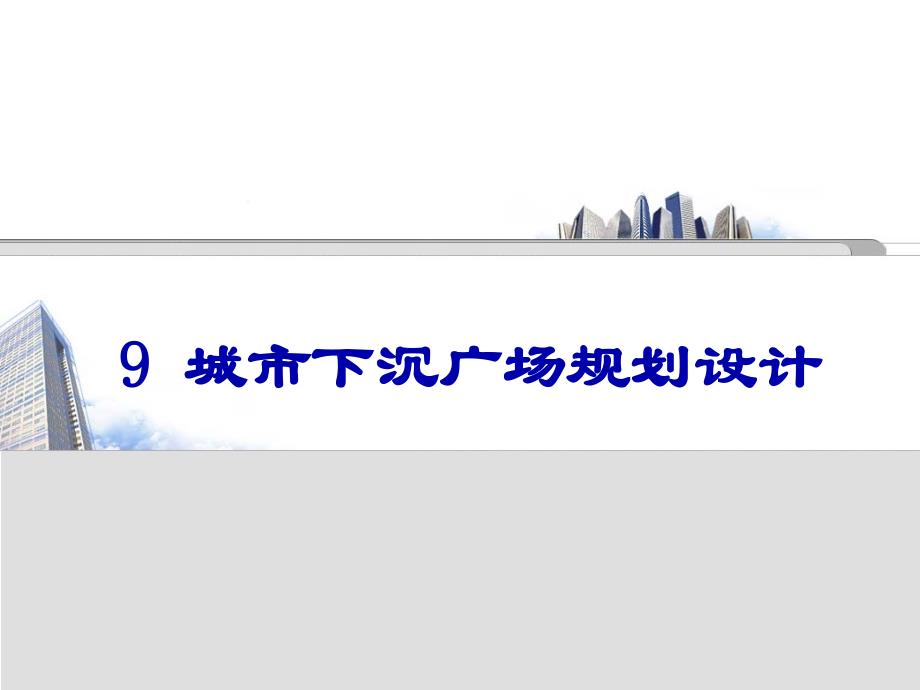 9 城市下沉广场规划设计